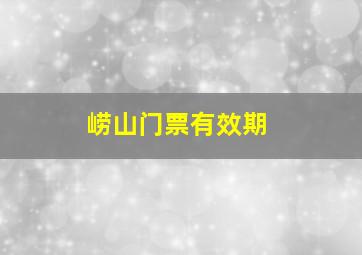 崂山门票有效期